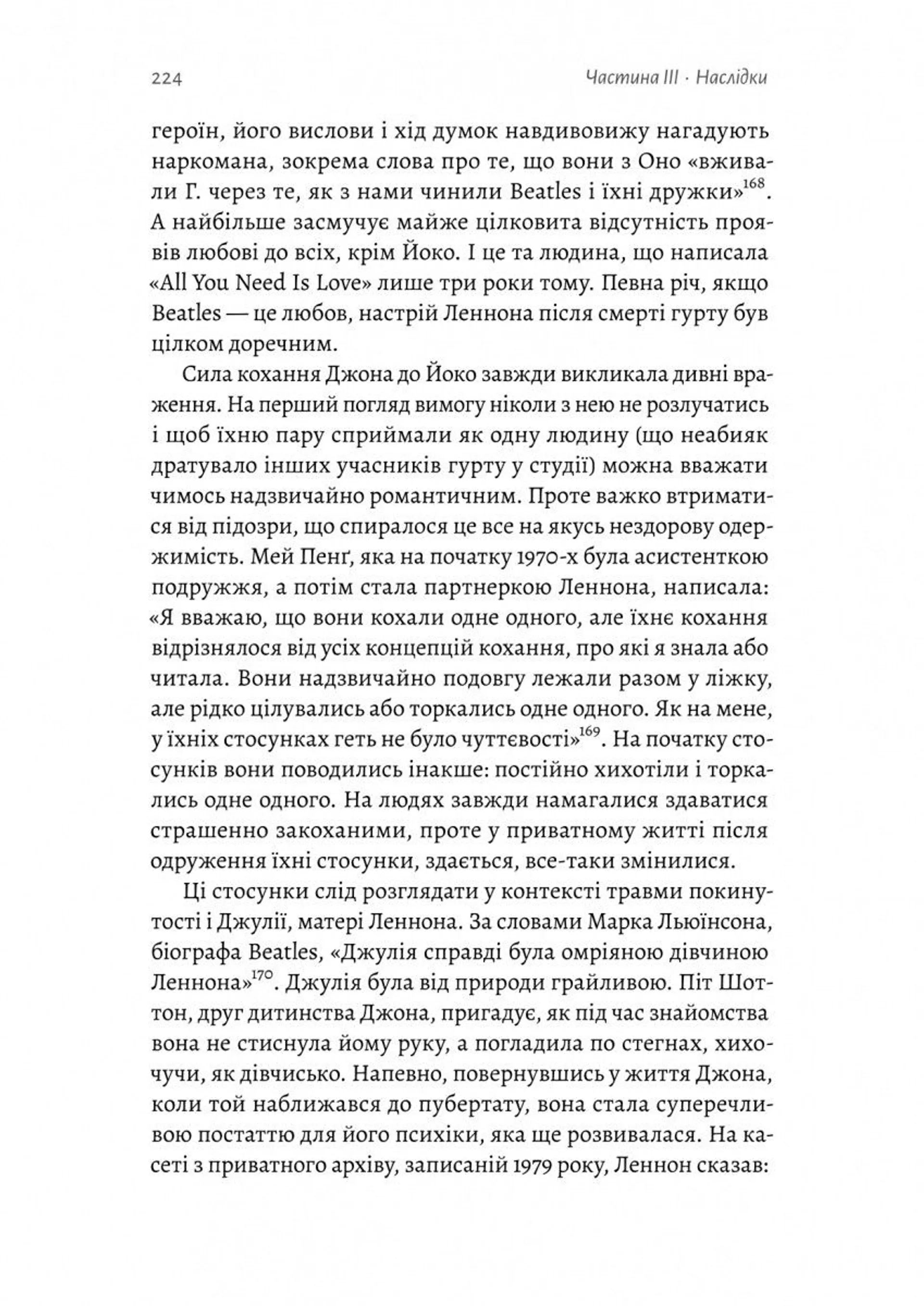 224 Частина III · Наслідки

героїн, його вислови і хід думок навдивовижу нагадують наркомана, зокрема слова про те, що вони з Оно «вживали Г. через те, як з нами чинили Beatles і їхні дружки»$^{168}$. А найбільше засмучує майже цілковита відсутність проявів любові до всіх, крім Йоко. І це та людина, що написала «All You Need Is Love» лише три роки тому. Певна річ, якщо Beatles — це любов, настрій Леннона після смерті гурту був цілком доречним.

Сила кохання Джона до Йоко завжди викликала дивні враження. На перший погляд вимогу ніколи з нею не розлучатись і щоб їхню пару сприймали як одну людину (що неабияк дратувало інших учасників гурту у студії) можна вважати чимось надзвичайно романтичним. Проте важко втриматися від підозри, що спиралося це все на якусь нездорову одержимість. Мей Пенґ, яка на початку 1970-х була асистенткою подружжя, а потім стала партнеркою Леннона, написала: «Я вважаю, що вони кохали одне одного, але їхнє кохання відрізнялося від усіх концепцій кохання, про які я знала або читала. Вони надзвичайно подовгу лежали разом у ліжку, але рідко цілувались або торкались одне одного. Як на мене, у їхніх стосунках геть не було чуттєвості»$^{169}$. На початку стосунків вони поводились інакше: постійно хихотіли і торкались одне одного. На людях завжди намагалися здаватися страшенно закоханими, проте у приватному житті після одруження їхні стосунки, здається, все-таки змінилися.

Ці стосунки слід розглядати у контексті травми покинутості і Джулії, матері Леннона. За словами Марка Льюїнсона, біографа Beatles, «Джулія справді була омріяною дівчиною Леннона»$^{170}$. Джулія була від природи грайливою. Піт Шоттон, друг дитинства Джона, пригадує, як під час знайомства вона не стиснула йому руку, а погладила по стегнах, хихочучи, як дівчисько. Напевно, повернувшись у життя Джона, коли той наближався до пубертату, вона стала суперечливою постаттю для його психіки, яка ще розвивалася. На касеті з приватного архіву, записаній 1979 року, Леннон сказав: